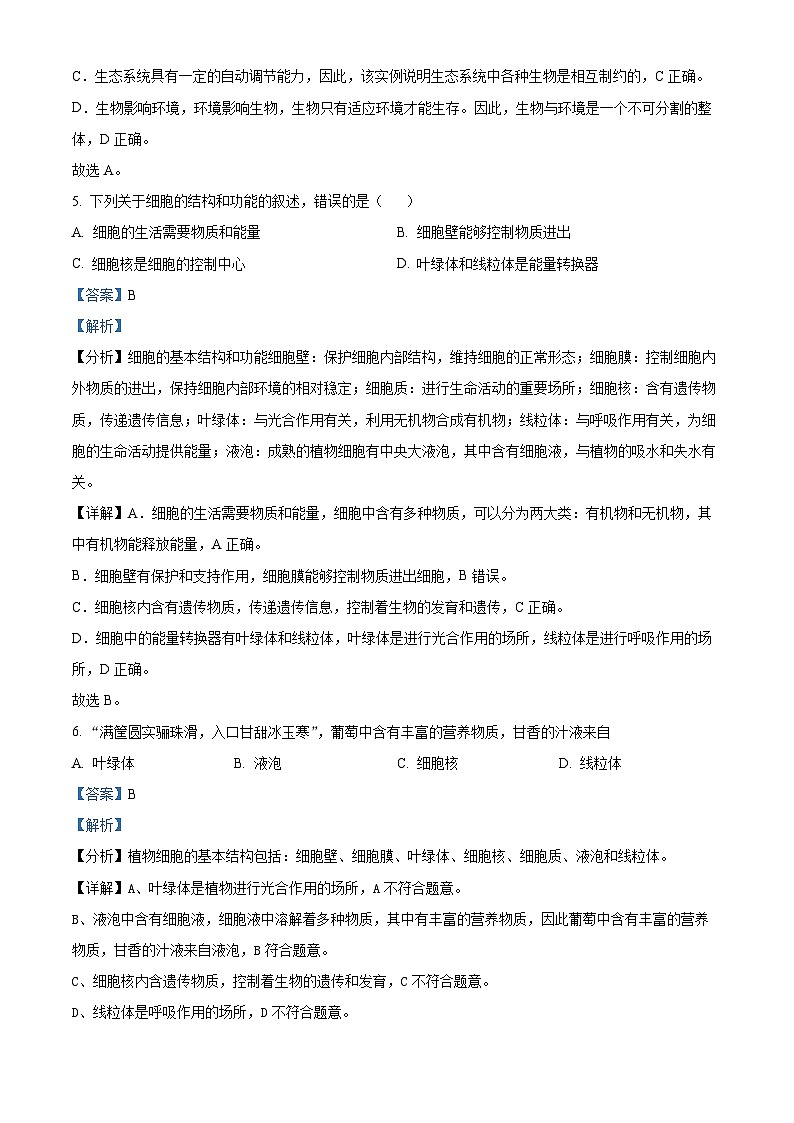 C．生态系统具有一定的自动调节能力，因此，该实例说明生态系统中各种生物是相互制约的，C 正确。

D．生物影响环境，环境影响生物，生物只有适应环境才能生存。因此，生物与环境是一个不可分割的整体，D 正确。

故选 A。

5. 下列关于细胞的结构和功能的叙述，错误的是（　　）

A. 细胞的生活需要物质和能量

B. 细胞壁能够控制物质进出

C. 细胞核是细胞的控制中心

D. 叶绿体和线粒体是能量转换器

【答案】B

【解析】

【分析】细胞的基本结构和功能细胞壁：保护细胞内部结构，维持细胞的正常形态；细胞膜：控制细胞内外物质的进出，保持细胞内部环境的相对稳定；细胞质：进行生命活动的重要场所；细胞核：含有遗传物质，传递遗传信息；叶绿体：与光合作用有关，利用无机物合成有机物；线粒体：与呼吸作用有关，为细胞的生命活动提供能量；液泡：成熟的植物细胞有中央大液泡，其中含有细胞液，与植物的吸水和失水有关。

【详解】A．细胞的生活需要物质和能量，细胞中含有多种物质，可以分为两大类：有机物和无机物，其中有机物能释放能量，A 正确。

B．细胞壁有保护和支持作用，细胞膜能够控制物质进出细胞，B 错误。

C．细胞核内含有遗传物质，传递遗传信息，控制着生物的发育和遗传，C 正确。

D．细胞中的能量转换器有叶绿体和线粒体，叶绿体是进行光合作用的场所，线粒体是进行呼吸作用的场所，D 正确。

故选 B。

6. “满筐圆实骊珠滑，入口甘甜冰玉寒”，葡萄中含有丰富的营养物质，甘香的汁液来自

A. 叶绿体

B. 液泡

C. 细胞核

D. 线粒体

【答案】B

【解析】

【分析】植物细胞的基本结构包括：细胞壁、细胞膜、叶绿体、细胞核、细胞质、液泡和线粒体。

【详解】A、叶绿体是植物进行光合作用的场所，A 不符合题意。

B、液泡中含有细胞液，细胞液中溶解着多种物质，其中有丰富的营养物质，因此葡萄中含有丰富的营养物质，甘香的汁液来自液泡，B 符合题意。

C、细胞核内含遗传物质，控制着生物的遗传和发育，C 不符合题意。

D、线粒体是呼吸作用的场所，D 不符合题意。